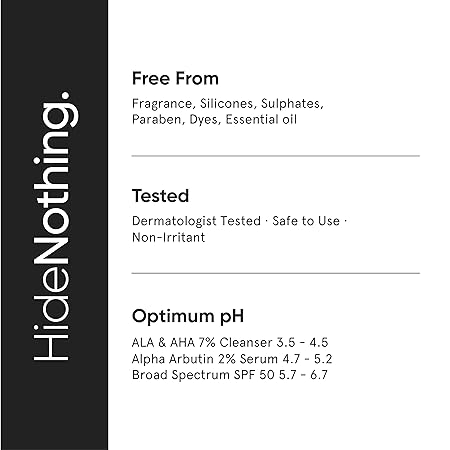 HideNothing.

Free From

Fragrance, Silicones, Sulphates, Paraben, Dyes, Essential oil

Tested

Dermatologist Tested · Safe to Use · Non-Irritant

Optimum pH

ALA & AHA 7% Cleanser 3.5 - 4.5
Alpha Arbutin 2% Serum 4.7 - 5.2
Broad Spectrum SPF 50 5.7 - 6.7